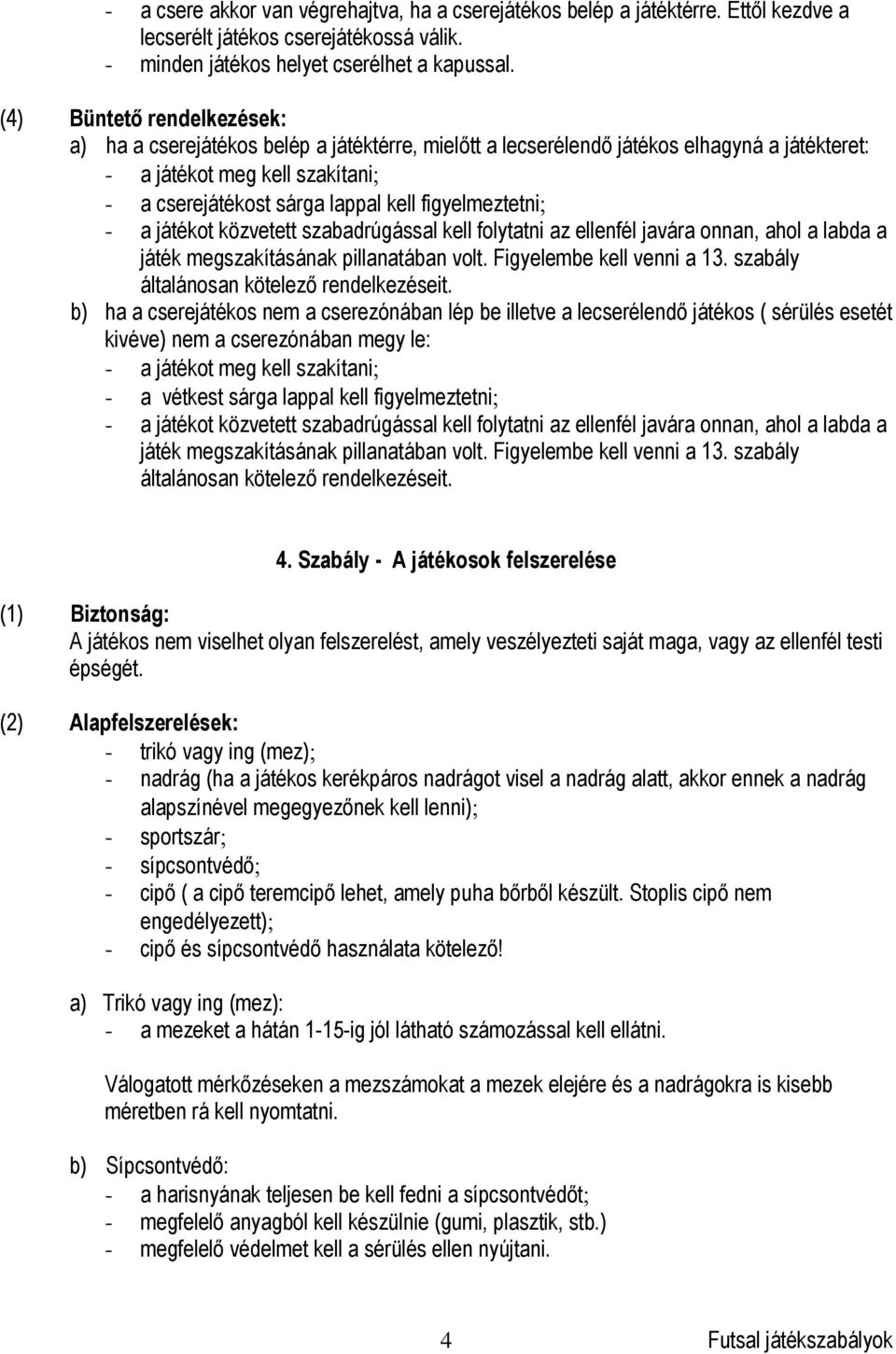 - a csere akkor van végrehajtva, ha a cserejátékos belép a játéktérre. Ettől kezdve a lecserélt játékos cserejátékossá válik.
- minden játékos helyet cserélhet a kapussal.

(4) Büntető rendelkezések:
a) ha a cserejátékos belép a játéktérre, mielőtt a lecserélendő játékos elhagyná a játékteret:
- a játékot meg kell szakítani;
- a cserejátékost sárga lappal kell figyelmeztetni;
- a játékot közvetett szabadrúgással kell folytatni az ellenfél javára onnan, ahol a labda a játék megszakításának pillanatában volt. Figyelembe kell venni a 13. szabály általánosan kötelező rendelkezéseit.
b) ha a cserejátékos nem a cserezónában lép be illetve a lecserélendő játékos ( sérülés esetét kivéve) nem a cserezónában megy le:
- a játékot meg kell szakítani;
- a vétkest sárga lappal kell figyelmeztetni;
- a játékot közvetett szabadrúgással kell folytatni az ellenfél javára onnan, ahol a labda a játék megszakításának pillanatában volt. Figyelembe kell venni a 13. szabály általánosan kötelező rendelkezéseit.

4. Szabály - A játékosok felszerelése

(1) Biztonság:
A játékos nem viselhet olyan felszerelést, amely veszélyezteti saját maga, vagy az ellenfél testi épségét.

(2) Alapfelszerelések:
- trikó vagy ing (mez);
- nadrág (ha a játékos kerékpáros nadrágot visel a nadrág alatt, akkor ennek a nadrág alapszínével megegyezőnek kell lenni);
- sportszár;
- sípcsontvédő;
- cipő ( a cipő teremcipő lehet, amely puha bőrből készült. Stoplis cipő nem engedélyezett);
- cipő és sípcsontvédő használata kötelező!

a) Trikó vagy ing (mez):
- a mezeket a hátán 1-15-ig jól látható számozással kell ellátni.

Válogatott mérkőzéseken a mezszámokat a mezek elejére és a nadrágokra is kisebb méretben rá kell nyomtatni.

b) Sípcsontvédő:
- a harisnyának teljesen be kell fedni a sípcsontvédőt;
- megfelelő anyagból kell készülnie (gumi, plasztik, stb.)
- megfelelő védelmet kell a sérülés ellen nyújtani.

4 Futsal játékszabályok